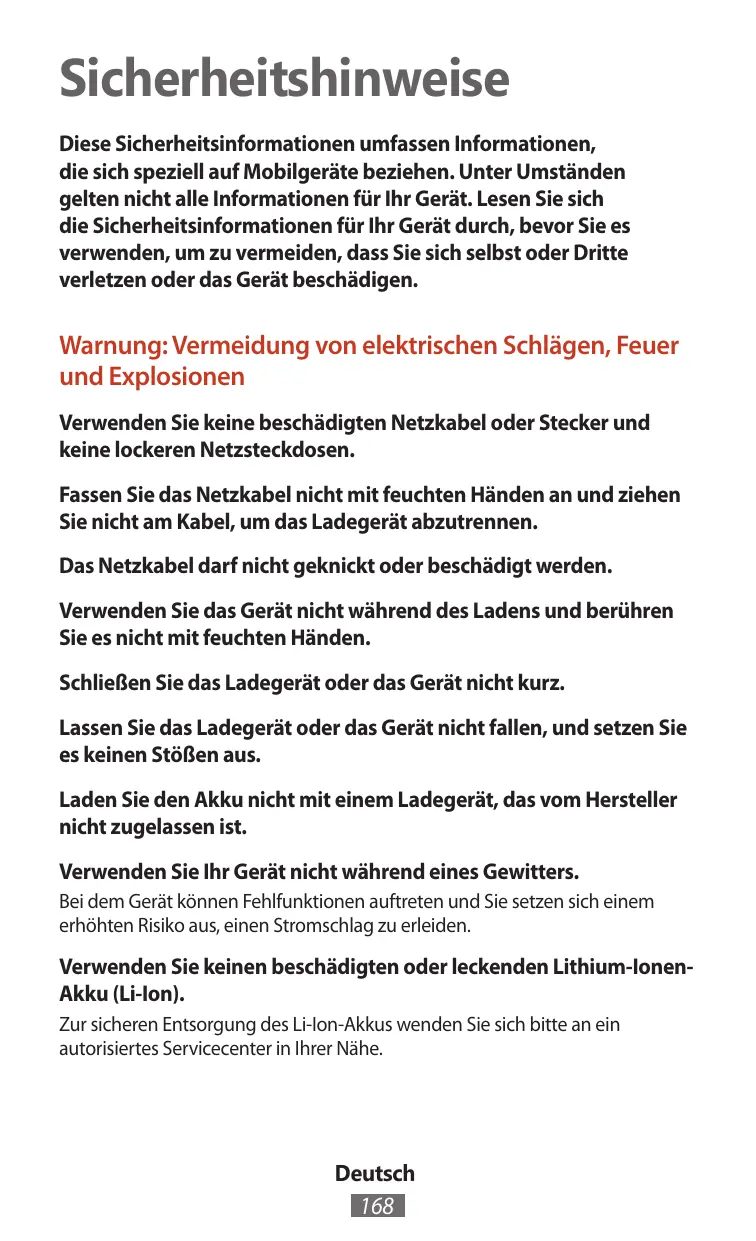 Sicherheitshinweise

Diese Sicherheitsinformationen umfassen Informationen, die sich speziell auf Mobilgeräte beziehen. Unter Umständen gelten nicht alle Informationen für Ihr Gerät. Lesen Sie sich die Sicherheitsinformationen für Ihr Gerät durch, bevor Sie es verwenden, um zu vermeiden, dass Sie sich selbst oder Dritte verletzen oder das Gerät beschädigen.

Warnung: Vermeidung von elektrischen Schlägen, Feuer und Explosionen

Verwenden Sie keine beschädigten Netzkabel oder Stecker und keine lockeren Netzsteckdosen.

Fassen Sie das Netzkabel nicht mit feuchten Händen an und ziehen Sie nicht am Kabel, um das Ladegerät abzutrennen.

Das Netzkabel darf nicht geknickt oder beschädigt werden.

Verwenden Sie das Gerät nicht während des Ladens und berühren Sie es nicht mit feuchten Händen.

Schließen Sie das Ladegerät oder das Gerät nicht kurz.

Lassen Sie das Ladegerät oder das Gerät nicht fallen, und setzen Sie es keinen Stößen aus.

Laden Sie den Akku nicht mit einem Ladegerät, das vom Hersteller nicht zugelassen ist.

Verwenden Sie Ihr Gerät nicht während eines Gewitters.
Bei dem Gerät können Fehlfunktionen auftreten und Sie setzen sich einem erhöhten Risiko aus, einen Stromschlag zu erleiden.

Verwenden Sie keinen beschädigten oder leckenden Lithium-Ionen-Akku (Li-Ion).
Zur sicheren Entsorgung des Li-Ion-Akkus wenden Sie sich bitte an ein autorisiertes Servicecenter in Ihrer Nähe.

Deutsch
168